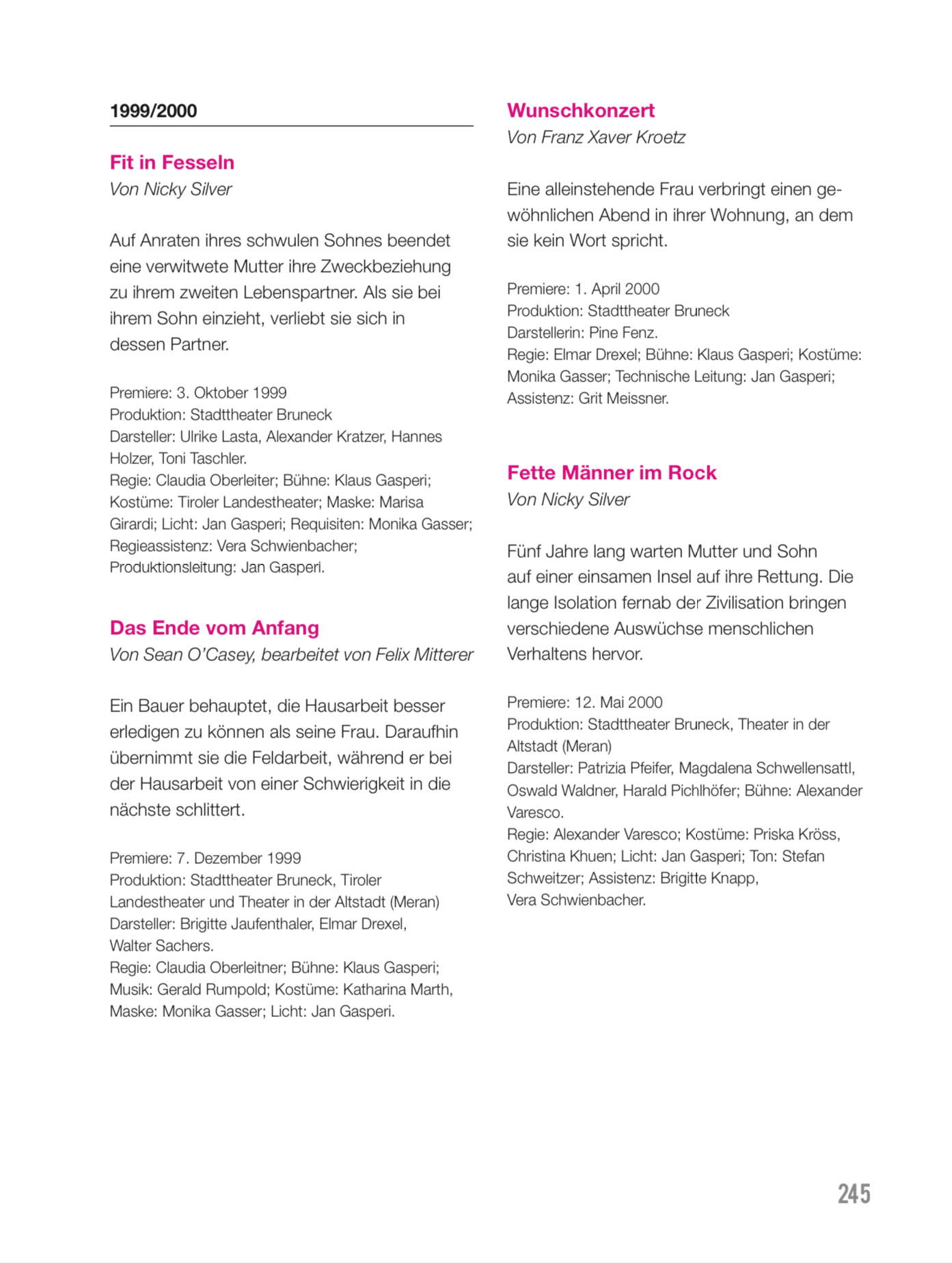 1999/2000

Fit in Fesseln
Von Nicky Silver

Auf Anraten ihres schwulen Sohnes beendet eine verwitwete Mutter ihre Zweckbeziehung zu ihrem zweiten Lebenspartner. Als sie bei ihrem Sohn einzieht, verliebt sie sich in dessen Partner.

Premiere: 3. Oktober 1999
Produktion: Stadttheater Bruneck
Darsteller: Ulrike Lasta, Alexander Kratzer, Hannes Holzer, Toni Taschler.
Regie: Claudia Oberleiter; Bühne: Klaus Gasperi; Kostüme: Tiroler Landestheater; Maske: Marisa Girardi; Licht: Jan Gasperi; Requisiten: Monika Gasser; Regieassistenz: Vera Schwienbacher; Produktionsleitung: Jan Gasperi.

Das Ende vom Anfang
Von Sean O'Casey, bearbeitet von Felix Mitterer

Ein Bauer behauptet, die Hausarbeit besser erledigen zu können als seine Frau. Daraufhin übernimmt sie die Feldarbeit, während er bei der Hausarbeit von einer Schwierigkeit in die nächste schlittert.

Premiere: 7. Dezember 1999
Produktion: Stadttheater Bruneck, Tiroler Landestheater und Theater in der Altstadt (Meran)
Darsteller: Brigitte Jaufenthaler, Elmar Drexel, Walter Sachers.
Regie: Claudia Oberleitner; Bühne: Klaus Gasperi; Musik: Gerald Rumpold; Kostüme: Katharina Marth, Maske: Monika Gasser; Licht: Jan Gasperi.

Wunschkonzert
Von Franz Xaver Kroetz

Eine alleinstehende Frau verbringt einen gewöhnlichen Abend in ihrer Wohnung, an dem sie kein Wort spricht.

Premiere: 1. April 2000
Produktion: Stadttheater Bruneck
Darstellerin: Pine Fenz.
Regie: Elmar Drexel; Bühne: Klaus Gasperi; Kostüme: Monika Gasser; Technische Leitung: Jan Gasperi; Assistenz: Grit Meissner.

Fette Männer im Rock
Von Nicky Silver

Fünf Jahre lang warten Mutter und Sohn auf einer einsamen Insel auf ihre Rettung. Die lange Isolation fernab der Zivilisation bringen verschiedene Auswüchse menschlichen Verhaltens hervor.

Premiere: 12. Mai 2000
Produktion: Stadttheater Bruneck, Theater in der Altstadt (Meran)
Darsteller: Patrizia Pfeifer, Magdalena Schwellensattl, Oswald Waldner, Harald Pichlhöfer; Bühne: Alexander Varesco.
Regie: Alexander Varesco; Kostüme: Priska Kröss, Christina Khuen; Licht: Jan Gasperi; Ton: Stefan Schweitzer; Assistenz: Brigitte Knapp, Vera Schwienbacher.

245